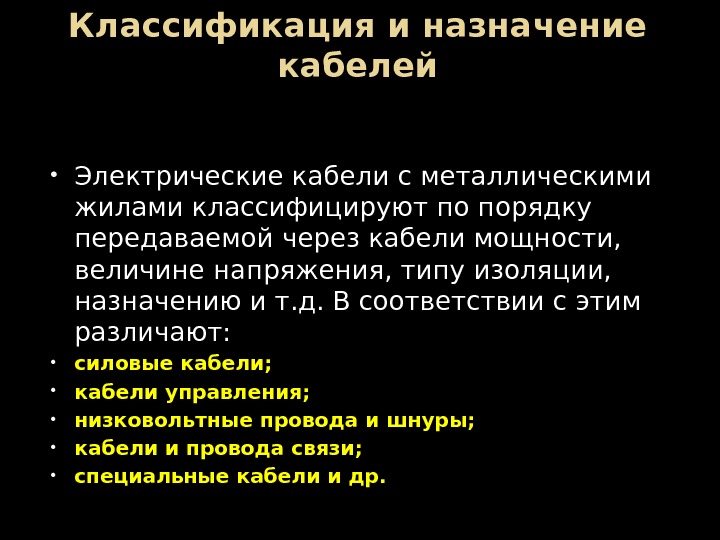 Классификация и назначение кабелей

• Электрические кабели с металлическими жилами классифицируют по порядку передаваемой через кабели мощности, величине напряжения, типу изоляции, назначению и т.д. В соответствии с этим различают:
• силовые кабели;
• кабели управления;
• низковольтные провода и шнуры;
• кабели и провода связи;
• специальные кабели и др.